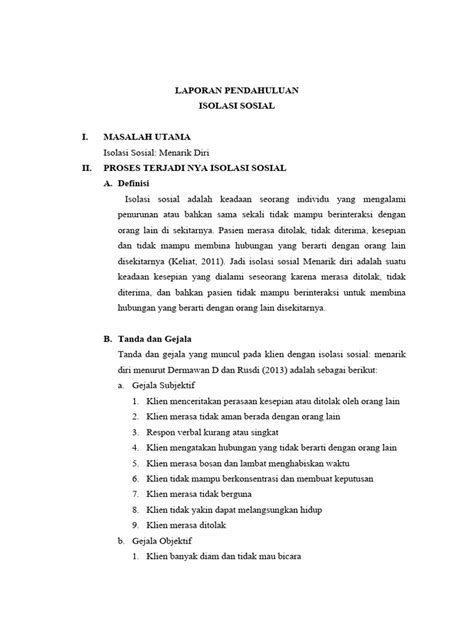 LAPORAN PENDAHULUAN
ISOLASI SOSIAL

I. MASALAH UTAMA
Isolasi Sosial: Menarik Diri

II. PROSES TERJADI NYA ISOLASI SOSIAL
A. Definisi
Isolasi sosial adalah keadaan seorang individu yang mengalami penurunan atau bahkan sama sekali tidak mampu berinteraksi dengan orang lain di sekitarnya. Pasien merasa ditolak, tidak diterima, kesepian dan tidak mampu membina hubungan yang berarti dengan orang lain disekitarnya (Keliat, 2011). Jadi isolasi sosial Menarik diri adalah suatu keadaan kesepian yang dialami seseorang karena merasa ditolak, tidak diterima, dan bahkan pasien tidak mampu berinteraksi untuk membina hubungan yang berarti dengan orang lain disekitarnya.

B. Tanda dan Gejala
Tanda dan gejala yang muncul pada klien dengan isolasi sosial: menarik diri menurut Dermawan D dan Rusdi (2013) adalah sebagai berikut:
a. Gejala Subjektif
1. Klien menceritakan perasaan kesepian atau ditolak oleh orang lain
2. Klien merasa tidak aman berada dengan orang lain
3. Respon verbal kurang atau singkat
4. Klien mengatakan hubungan yang tidak berarti dengan orang lain
5. Klien merasa bosan dan lambat menghabiskan waktu
6. Klien tidak mampu berkonsentrasi dan membuat keputusan
7. Klien merasa tidak berguna
8. Klien tidak yakin dapat melangsungkan hidup
9. Klien merasa ditolak
b. Gejala Objektif
1. Klien banyak diam dan tidak mau bicara